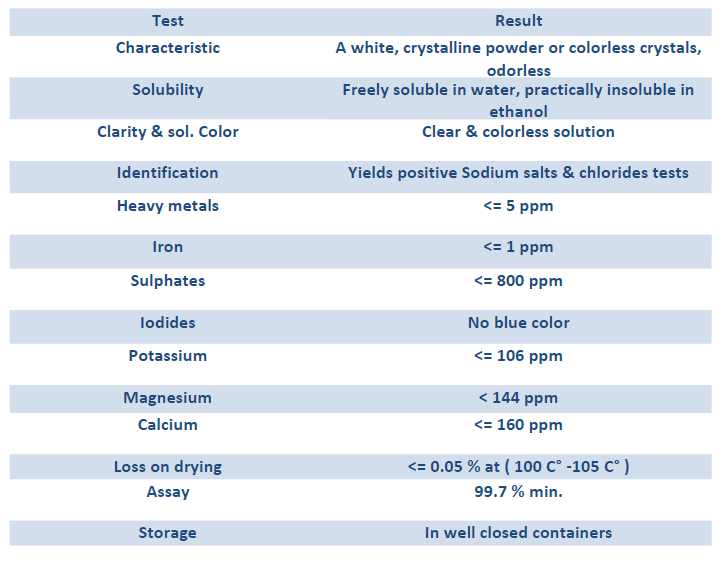 | Test | Result |
|---|---|
| Characteristic | A white, crystalline powder or colorless crystals, odorless |
| Solubility | Freely soluble in water, practically insoluble in ethanol |
| Clarity & sol. Color | Clear & colorless solution |
| Identification | Yields positive Sodium salts & chlorides tests |
| Heavy metals | <= 5 ppm |
| Iron | <= 1 ppm |
| Sulphates | <= 800 ppm |
| Iodides | No blue color |
| Potassium | <= 106 ppm |
| Magnesium | < 144 ppm |
| Calcium | <= 160 ppm |
| Loss on drying | <= 0.05 % at ( 100 C° -105 C° ) |
| Assay | 99.7 % min. |
| Storage | In well closed containers |